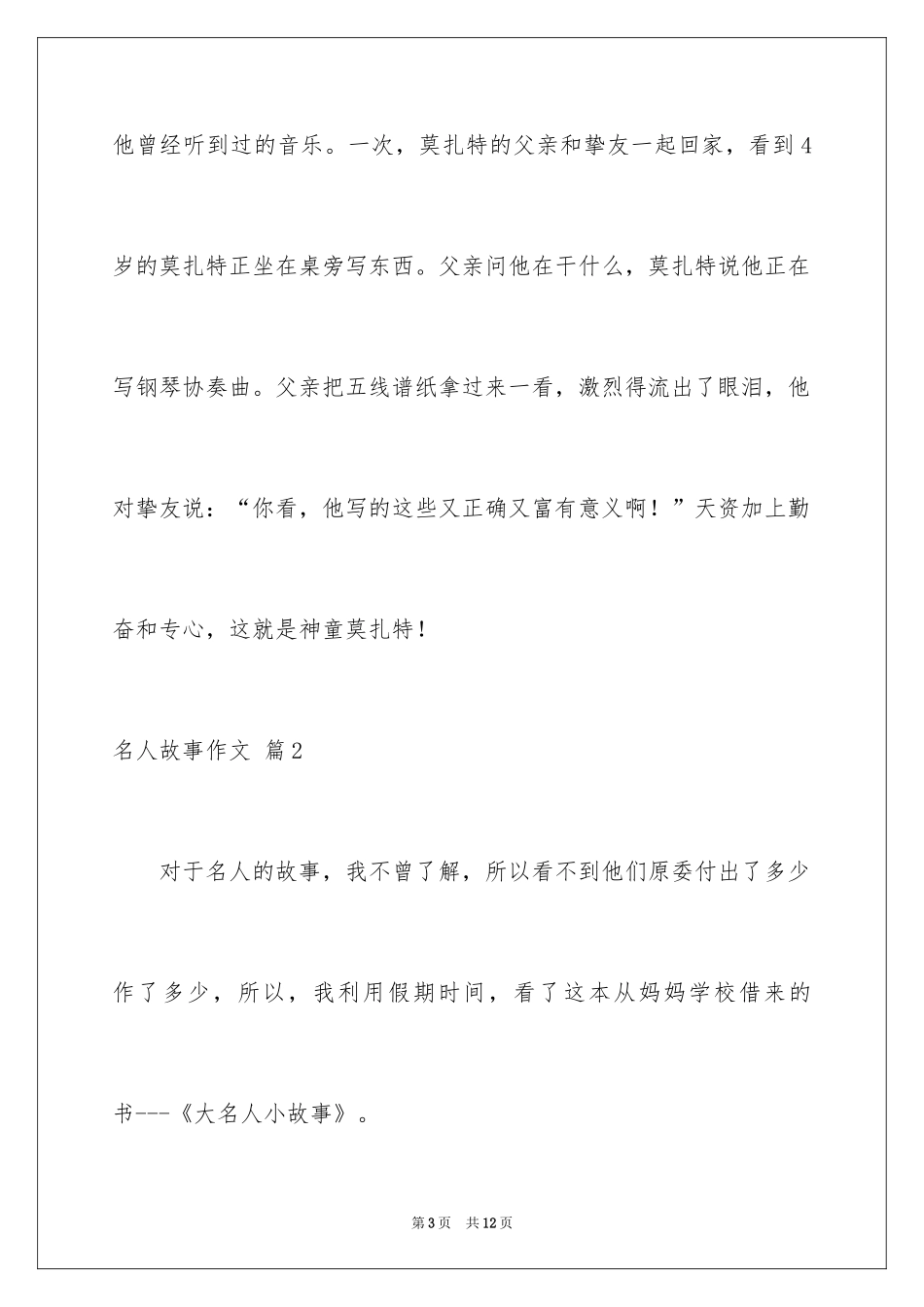 他曾经听到过的音乐。一次，莫扎特的父亲和挚友一起回家，看到4岁的莫扎特正坐在桌旁写东西。父亲问他在干什么，莫扎特说他正在写钢琴协奏曲。父亲把五线谱纸拿过来一看，激烈得流出了眼泪，他对挚友说：“你看，他写的这些又正确又富有意义啊！”天资加上勤奋和专心，这就是神童莫扎特！

名人故事作文 篇2

对于名人的故事，我不曾了解，所以看不到他们原委付出了多少作了多少，所以，我利用假期时间，看了这本从妈妈学校借来的书---《大名人小故事》。

第3页 共12页